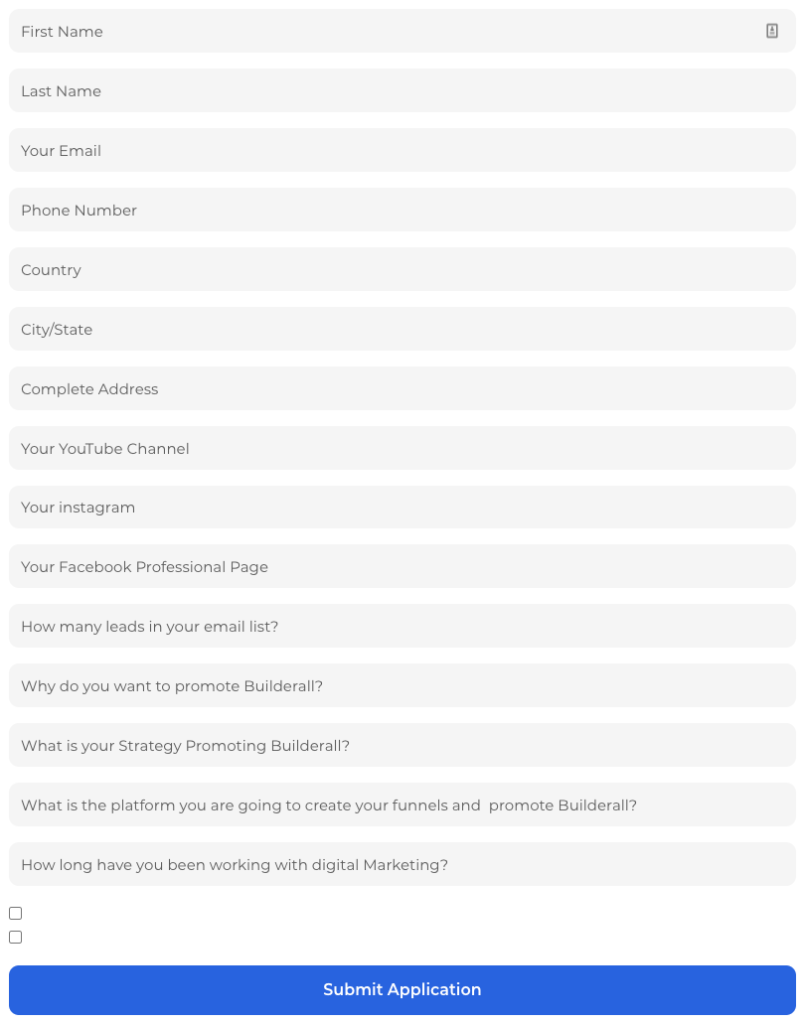 First Name

Last Name

Your Email

Phone Number

Country

City/State

Complete Address

Your YouTube Channel

Your instagram

Your Facebook Professional Page

How many leads in your email list?

Why do you want to promote Builderall?

What is your Strategy Promoting Builderall?

What is the platform you are going to create your funnels and promote Builderall?

How long have you been working with digital Marketing?

Submit Application